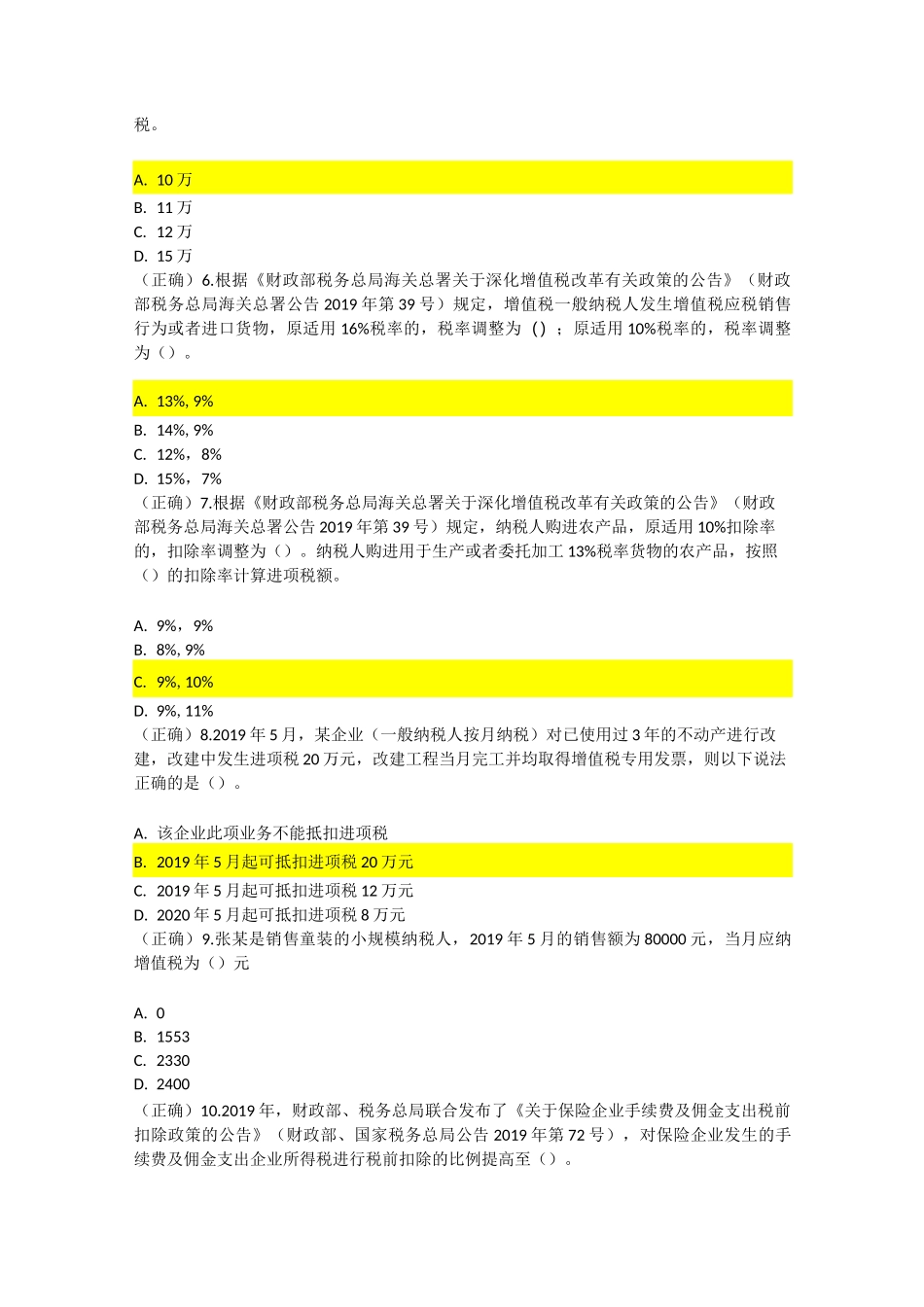 税。

A. 10 万
B. 11 万
C. 12 万
D. 15 万
（正确）6.根据《财政部税务总局海关总署关于深化增值税改革有关政策的公告》（财政部税务总局海关总署公告 2019 年第 39 号）规定，增值税一般纳税人发生增值税应税销售行为或者进口货物，原适用 16%税率的，税率调整为 ( ) ；原适用 10%税率的，税率调整为（）。

A. 13%, 9%
B. 14%, 9%
C. 12%，8%
D. 15%，7%
（正确）7.根据《财政部税务总局海关总署关于深化增值税改革有关政策的公告》（财政部税务总局海关总署公告 2019 年第 39 号）规定，纳税人购进农产品，原适用 10%扣除率的，扣除率调整为（）。纳税人购进用于生产或者委托加工 13%税率货物的农产品，按照（）的扣除率计算进项税额。

A. 9%，9%
B. 8%, 9%
C. 9%, 10%
D. 9%, 11%
（正确）8.2019 年 5 月，某企业（一般纳税人按月纳税）对已使用过 3 年的不动产进行改建，改建中发生进项税 20 万元，改建工程当月完工并均取得增值税专用发票，则以下说法正确的是（）。

A. 该企业此项业务不能抵扣进项税
B. 2019 年 5 月起可抵扣进项税 20 万元
C. 2019 年 5 月起可抵扣进项税 12 万元
D. 2020 年 5 月起可抵扣进项税 8 万元
（正确）9.张某是销售童装的小规模纳税人，2019 年 5 月的销售额为 80000 元，当月应纳增值税为（）元

A. 0
B. 1553
C. 2330
D. 2400
（正确）10.2019 年，财政部、税务总局联合发布了《关于保险企业手续费及佣金支出税前扣除政策的公告》（财政部、国家税务总局公告 2019 年第 72 号），对保险企业发生的手续费及佣金支出企业所得税进行税前扣除的比例提高至（）。